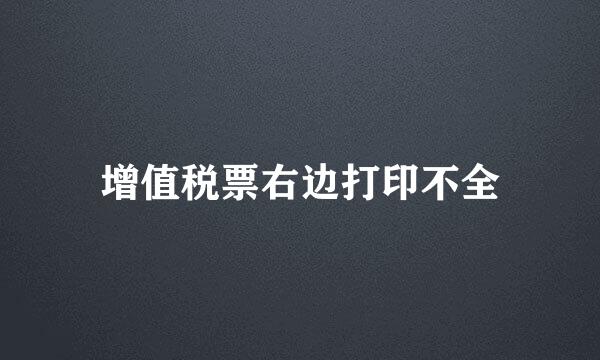 增值税票右边打印不全